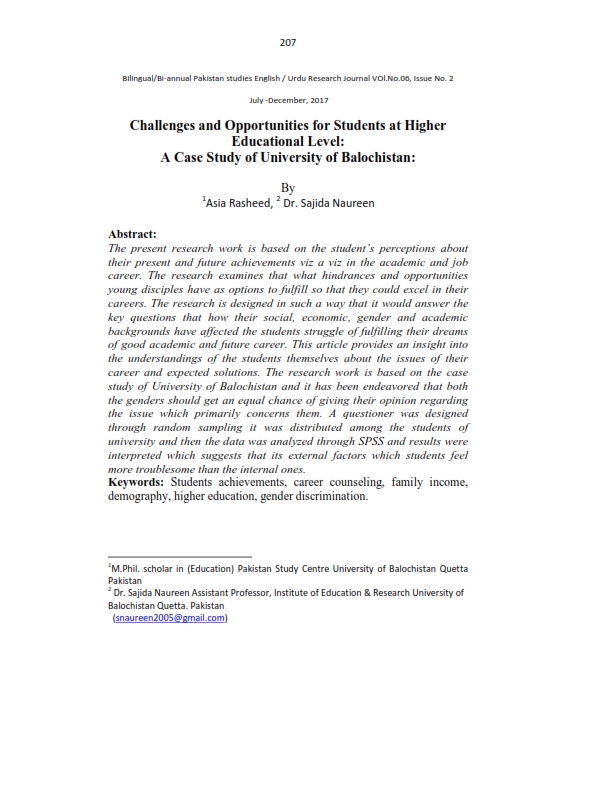 207

Bilingual/Bi-annual Pakistan studies English / Urdu Research Journal VOl.No.06, Issue No. 2

July -December, 2017

Challenges and Opportunities for Students at Higher Educational Level:
A Case Study of University of Balochistan:

By
$^1$Asia Rasheed, $^2$ Dr. Sajida Naureen

Abstract:
The present research work is based on the student's perceptions about their present and future achievements viz a viz in the academic and job career. The research examines that what hindrances and opportunities young disciples have as options to fulfill so that they could excel in their careers. The research is designed in such a way that it would answer the key questions that how their social, economic, gender and academic backgrounds have affected the students struggle of fulfilling their dreams of good academic and future career. This article provides an insight into the understandings of the students themselves about the issues of their career and expected solutions. The research work is based on the case study of University of Balochistan and it has been endeavored that both the genders should get an equal chance of giving their opinion regarding the issue which primarily concerns them. A questioner was designed through random sampling it was distributed among the students of university and then the data was analyzed through SPSS and results were interpreted which suggests that its external factors which students feel more troublesome than the internal ones.
Keywords: Students achievements, career counseling, family income, demography, higher education, gender discrimination.

$^1$M.Phil. scholar in (Education) Pakistan Study Centre University of Balochistan Quetta Pakistan
$^2$ Dr. Sajida Naureen Assistant Professor, Institute of Education & Research University of Balochistan Quetta. Pakistan
(snaureen2005@gmail.com)